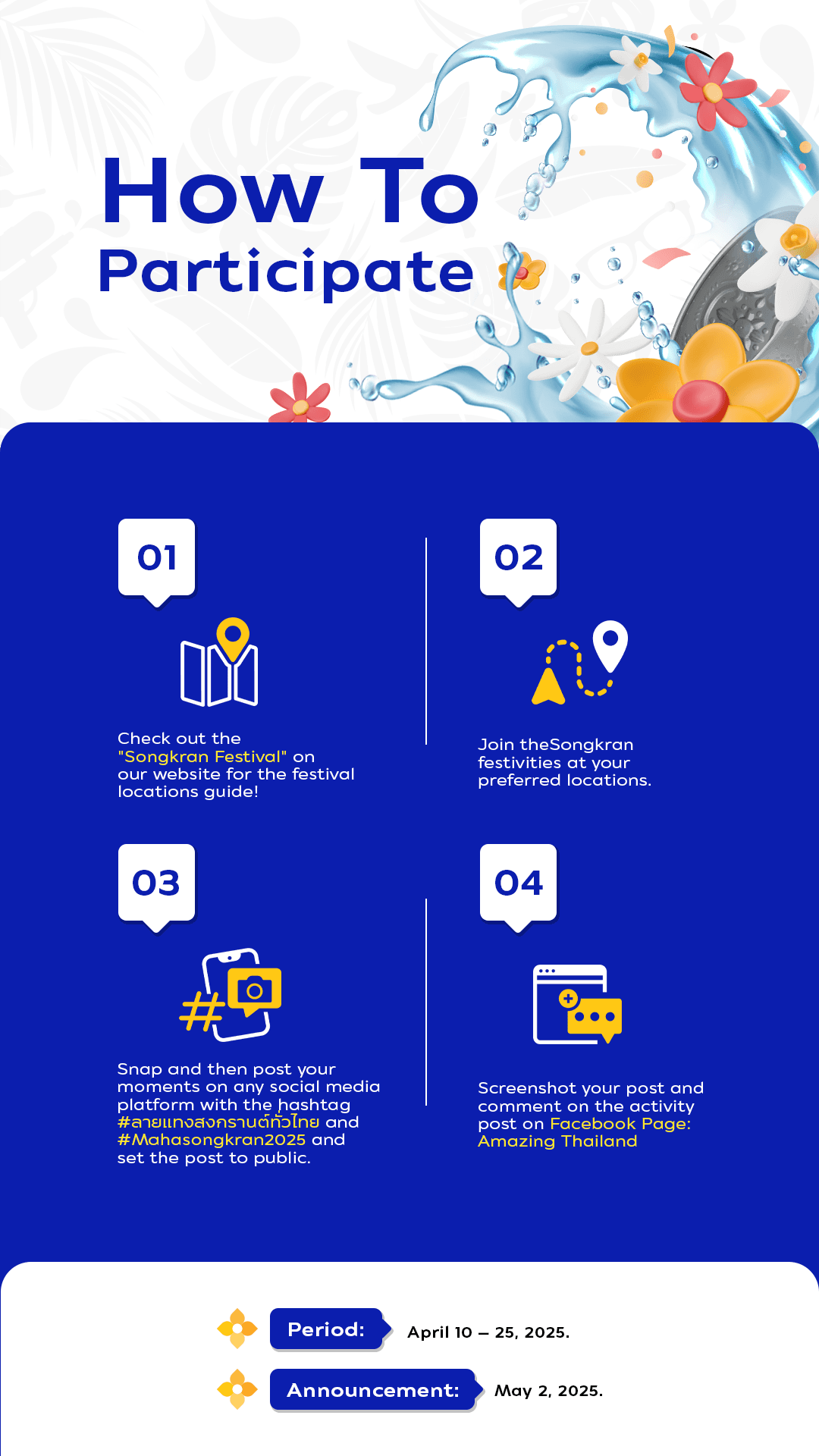 How To Participate

01

Check out the "Songkran Festival" on our website for the festival locations guide!

02

Join theSongkran festivities at your preferred locations.

03

Snap and then post your moments on any social media platform with the hashtag #ลายแทงสงกรานต์ทั่วไทย and #Mahasongkran2025 and set the post to public.

04

Screenshot your post and comment on the activity post on Facebook Page: Amazing Thailand

Period: April 10 – 25, 2025.

Announcement: May 2, 2025.